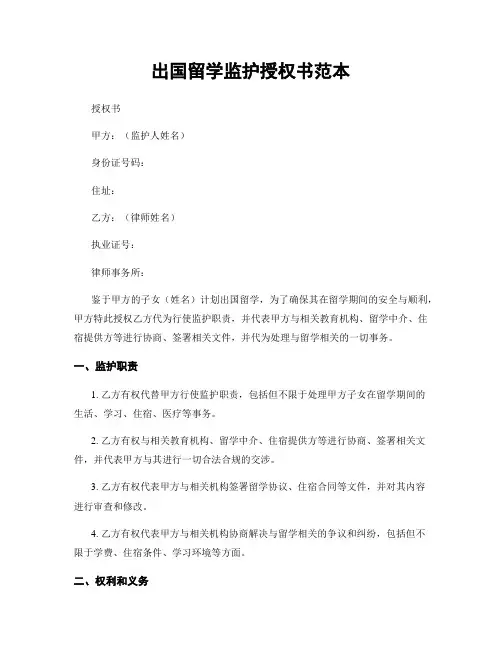 出国留学监护授权书范本

授权书

甲方：（监护人姓名）

身份证号码：

住址：

乙方：（律师姓名）

执业证号：

律师事务所：

鉴于甲方的子女（姓名）计划出国留学，为了确保其在留学期间的安全与顺利，甲方特此授权乙方代为行使监护职责，并代表甲方与相关教育机构、留学中介、住宿提供方等进行协商、签署相关文件，并代为处理与留学相关的一切事务。

一、监护职责

1. 乙方有权代替甲方行使监护职责，包括但不限于处理甲方子女在留学期间的生活、学习、住宿、医疗等事务。

2. 乙方有权与相关教育机构、留学中介、住宿提供方等进行协商、签署相关文件，并代表甲方与其进行一切合法合规的交涉。

3. 乙方有权代表甲方与相关机构签署留学协议、住宿合同等文件，并对其内容进行审查和修改。

4. 乙方有权代表甲方与相关机构协商解决与留学相关的争议和纠纷，包括但不限于学费、住宿条件、学习环境等方面。

二、权利和义务